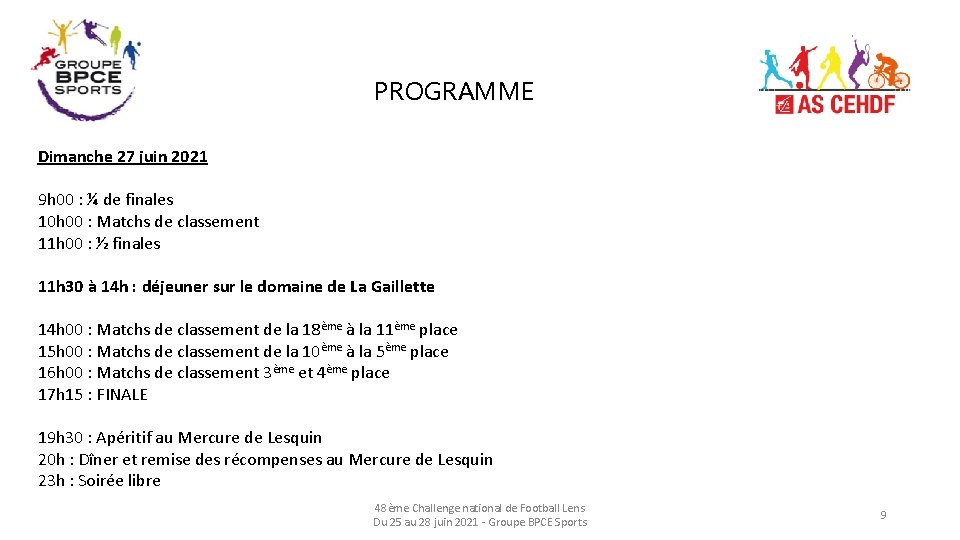 GROUPE BPCE SPORTS

PROGRAMME

AS CEHDF

Dimanche 27 juin 2021

9h00 : ¼ de finales
10h00 : Matchs de classement
11h00 : ½ finales

11h30 à 14h : déjeuner sur le domaine de La Gaillette

14h00 : Matchs de classement de la 18ème à la 11ème place
15h00 : Matchs de classement de la 10ème à la 5ème place
16h00 : Matchs de classement 3ème et 4ème place
17h15 : FINALE

19h30 : Apéritif au Mercure de Lesquin
20h : Dîner et remise des récompenses au Mercure de Lesquin
23h : Soirée libre

48ème Challenge national de Football Lens
Du 25 au 28 juin 2021 - Groupe BPCE Sports

9